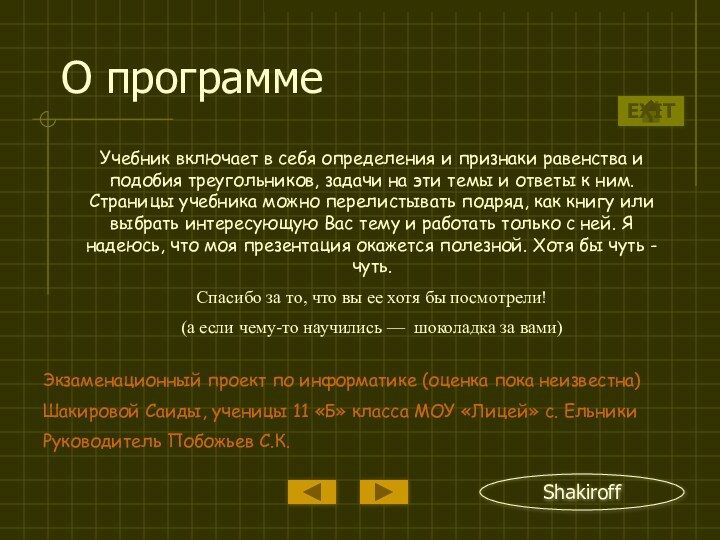 О программе

EXIT

Учебник включает в себя определения и признаки равенства и подобия треугольников, задачи на эти темы и ответы к ним. Страницы учебника можно перелистывать подряд, как книгу или выбрать интересующую Вас тему и работать только с ней. Я надеюсь, что моя презентация окажется полезной. Хотя бы чуть - чуть.

Спасибо за то, что вы ее хотя бы посмотрели!

(а если чему-то научились — шоколадка за вами)

Экзаменационный проект по информатике (оценка пока неизвестна)

Шакировой Саиды, ученицы 11 «Б» класса МОУ «Лицей» с. Ельники

Руководитель Побожьев С.К.

Shakiroff